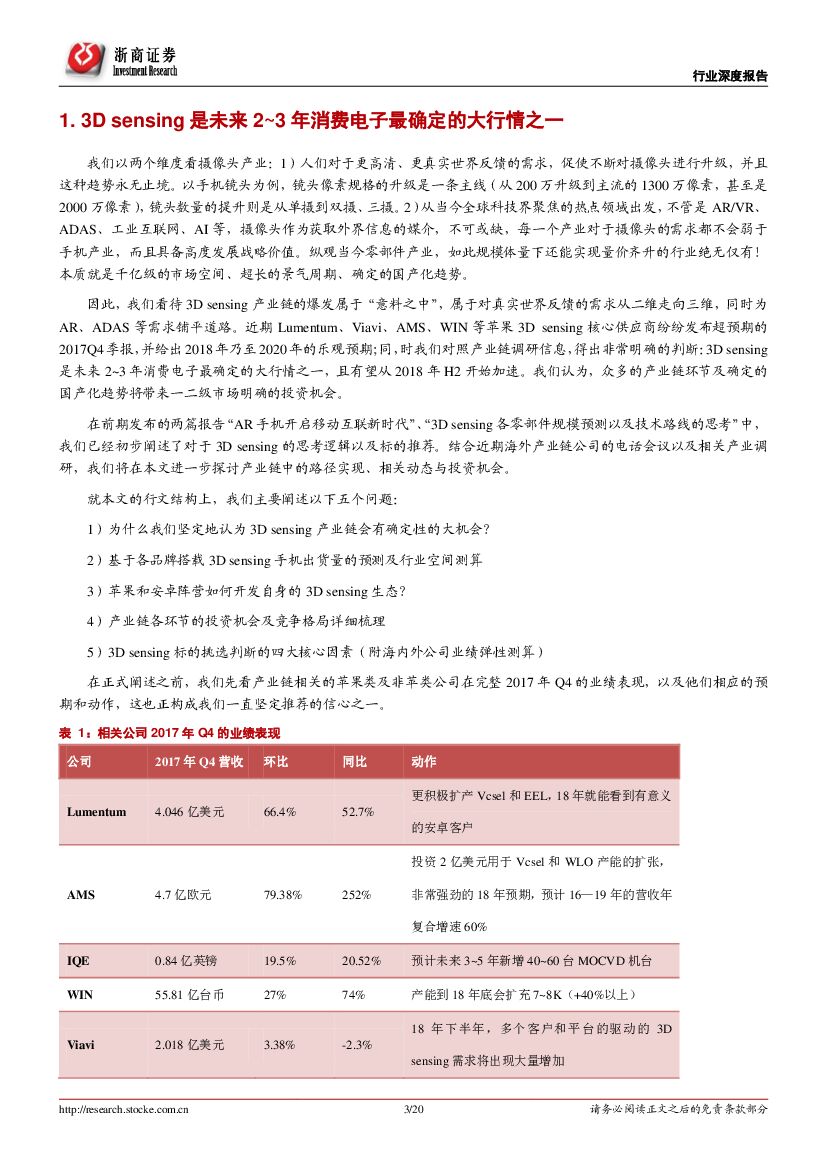 浙商证券
Investment Research

行业深度报告

1. 3D sensing 是未来 2~3 年消费电子最确定的大行情之一

我们以两个维度看摄像头产业：1）人们对于更高清、更真实世界反馈的需求，促使不断对摄像头进行升级，并且这种趋势永无止境。以手机镜头为例，镜头像素规格的升级是一条主线（从 200 万升级到主流的 1300 万像素，甚至是 2000 万像素），镜头数量的提升则是从单摄到双摄、三摄。2）从当今全球科技界聚焦的热点领域出发，不管是 AR/VR、ADAS、工业互联网、AI 等，摄像头作为获取外界信息的媒介，不可或缺，每一个产业对于摄像头的需求都不会弱于手机产业，而且具备高度发展战略价值。纵观当今零部件产业，如此规模体量下还能实现量价齐升的行业绝无仅有！本质就是千亿级的市场空间、超长的景气周期、确定的国产化趋势。

因此，我们看待 3D sensing 产业链的爆发属于“意料之中”，属于对真实世界反馈的需求从二维走向三维，同时为 AR、ADAS 等需求铺平道路。近期 Lumentum、Viavi、AMS、WIN 等苹果 3D sensing 核心供应商纷纷发布超预期的 2017Q4 季报，并给出 2018 年乃至 2020 年的乐观预期；同，时我们对照产业链调研信息，得出非常明确的判断：3D sensing 是未来 2~3 年消费电子最确定的大行情之一，且有望从 2018 年 H2 开始加速。我们认为，众多的产业链环节及确定的国产化趋势将带来一二级市场明确的投资机会。

在前期发布的两篇报告“AR 手机开启移动互联新时代”、“3D sensing 各零部件规模预测以及技术路线的思考”中，我们已经初步阐述了对于 3D sensing 的思考逻辑以及标的推荐。结合近期海外产业链公司的电话会议以及相关产业调研，我们将在本文进一步探讨产业链中的路径实现、相关动态与投资机会。

就本文的行文结构上，我们主要阐述以下五个问题：

1）为什么我们坚定地认为 3D sensing 产业链会有确定性的大机会？

2）基于各品牌搭载 3D sensing 手机出货量的预测及行业空间测算

3）苹果和安卓阵营如何开发自身的 3D sensing 生态？

4）产业链各环节的投资机会及竞争格局详细梳理

5）3D sensing 标的挑选判断的四大核心因素（附海内外公司业绩弹性测算）

在正式阐述之前，我们先看产业链相关的苹果类及非苹类公司在完整 2017 年 Q4 的业绩表现，以及他们相应的预期和动作，这也正构成我们一直坚定推荐的信心之一。

表 1：相关公司 2017 年 Q4 的业绩表现

| 公司 | 2017 年 Q4 营收 | 环比 | 同比 | 动作 |
|---|---|---|---|---|
| Lumentum | 4.046 亿美元 | 66.4% | 52.7% | 更积极扩产 Vcsel 和 EEL，18 年就能看到有意义的安卓客户 |
| AMS | 4.7 亿欧元 | 79.38% | 252% | 投资 2 亿美元用于 Vcsel 和 WLO 产能的扩张，非常强劲的 18 年预期，预计 16—19 年的营收年复合增速 60% |
| IQE | 0.84 亿英镑 | 19.5% | 20.52% | 预计未来 3~5 年新增 40~60 台 MOCVD 机台 |
| WIN | 55.81 亿台币 | 27% | 74% | 产能到 18 年底会扩充 7~8K（+40%以上） |
| Viavi | 2.018 亿美元 | 3.38% | -2.3% | 18 年下半年，多个客户和平台的驱动的 3D sensing 需求将出现大量增加 |

http://research.stocke.com.cn 3/20 请务必阅读正文之后的免责条款部分